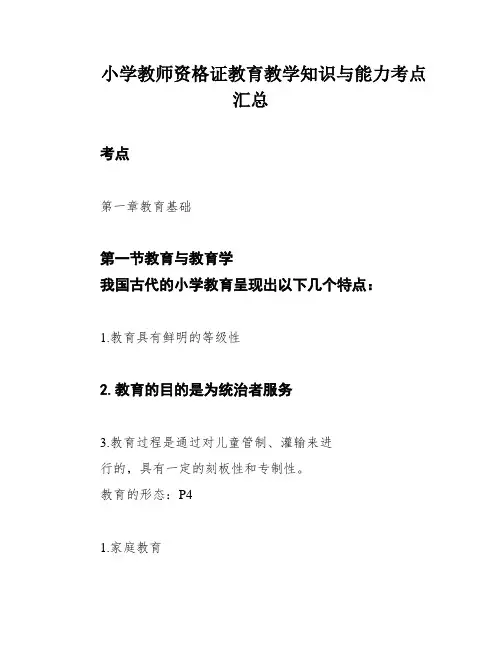 小学教师资格证教育教学知识与能力考点汇总

考点

第一章教育基础

第一节教育与教育学
我国古代的小学教育呈现出以下几个特点：

1.教育具有鲜明的等级性

2.教育的目的是为统治者服务

3.教育过程是通过对儿童管制、灌输来进行的，具有一定的刻板性和专制性。
教育的形态：P4

1.家庭教育